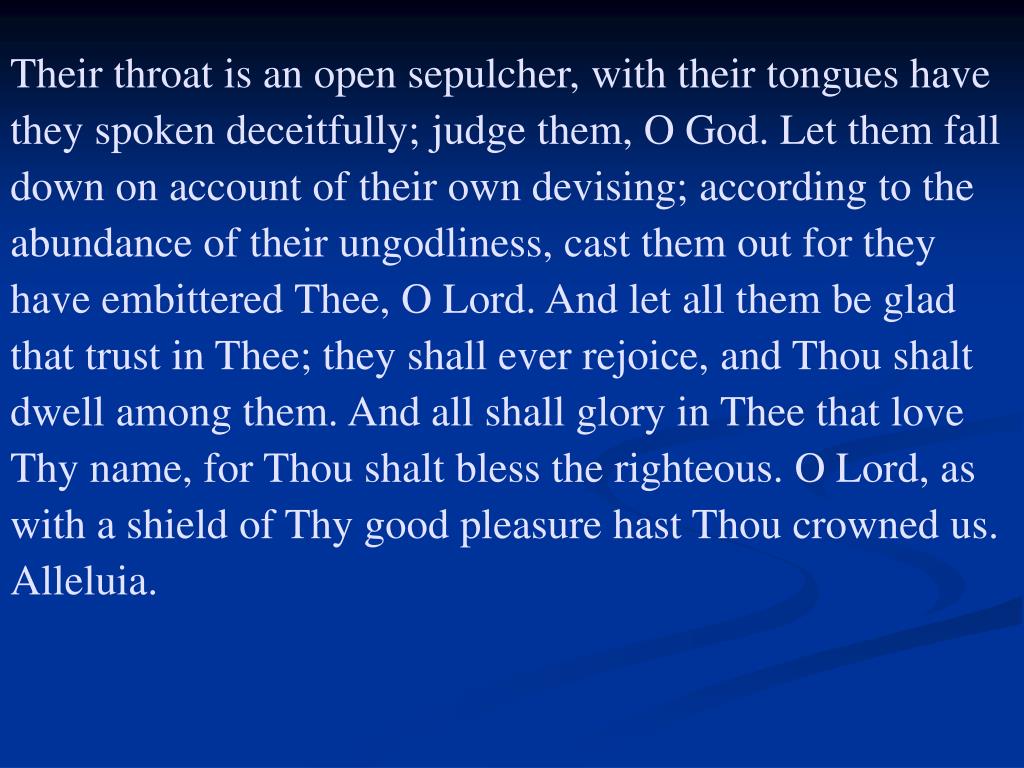 Their throat is an open sepulcher, with their tongues have they spoken deceitfully; judge them, O God. Let them fall down on account of their own devising; according to the abundance of their ungodliness, cast them out for they have embittered Thee, O Lord. And let all them be glad that trust in Thee; they shall ever rejoice, and Thou shalt dwell among them. And all shall glory in Thee that love Thy name, for Thou shalt bless the righteous. O Lord, as with a shield of Thy good pleasure hast Thou crowned us. Alleluia.